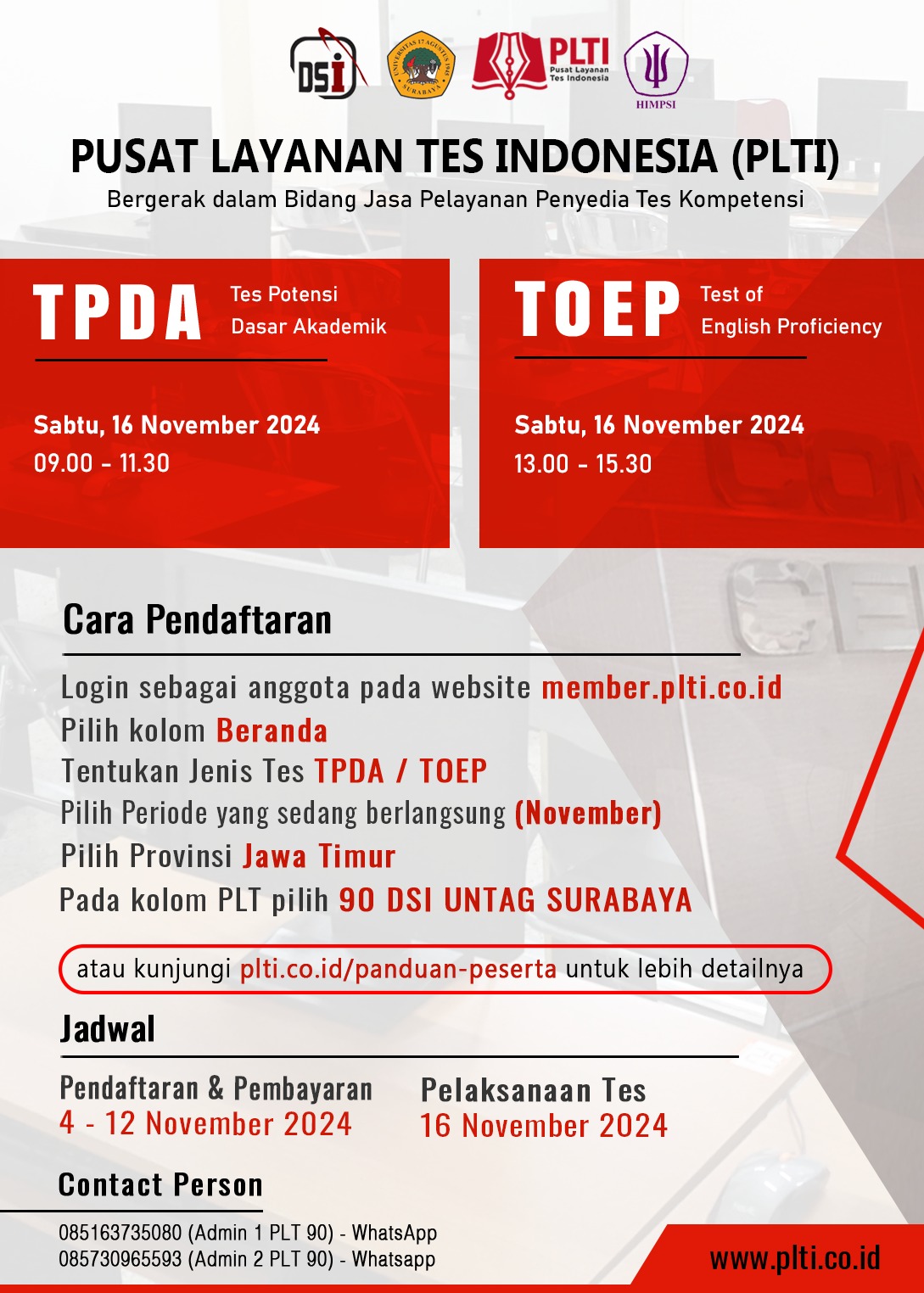 DSI

UNIVERSITAS 17 AGUSTUS 1945 SURABAYA

PLTI Pusat Layanan Tes Indonesia

HIMPSI

PUSAT LAYANAN TES INDONESIA (PLTI)
Bergerak dalam Bidang Jasa Pelayanan Penyedia Tes Kompetensi

TPDA Tes Potensi Dasar Akademik

Sabtu, 16 November 2024
09.00 - 11.30

TOEP Test of English Proficiency

Sabtu, 16 November 2024
13.00 - 15.30

Cara Pendaftaran

Login sebagai anggota pada website member.plti.co.id
Pilih kolom Beranda
Tentukan Jenis Tes TPDA / TOEP
Pilih Periode yang sedang berlangsung (November)
Pilih Provinsi Jawa Timur
Pada kolom PLT pilih 90 DSI UNTAG SURABAYA

atau kunjungi plti.co.id/panduan-peserta untuk lebih detailnya

Jadwal

Pendaftaran & Pembayaran
4 - 12 November 2024

Pelaksanaan Tes
16 November 2024

Contact Person

085163735080 (Admin 1 PLT 90) - WhatsApp
085730965593 (Admin 2 PLT 90) - Whatsapp

www.plti.co.id